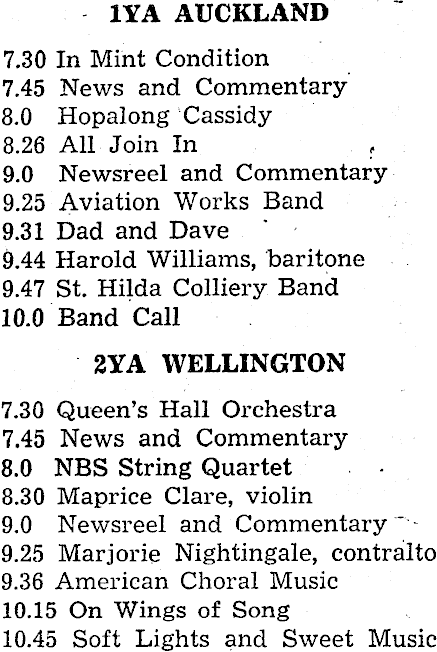 1YA AUCKLAND

7.30 In Mint Condition
7.45 News and Commentary
8.0 Hopalong Cassidy
8.26 All Join In
9.0 Newsreel and Commentary
9.25 Aviation Works Band
9.31 Dad and Dave
9.44 Harold Williams, baritone
9.47 St. Hilda Colliery Band
10.0 Band Call

2YA WELLINGTON

7.30 Queen's Hall Orchestra
7.45 News and Commentary
8.0 NBS String Quartet
8.30 Maprice Clare, violin
9.0 Newsreel and Commentary
9.25 Marjorie Nightingale, contralto
9.36 American Choral Music
10.15 On Wings of Song
10.45 Soft Lights and Sweet Music